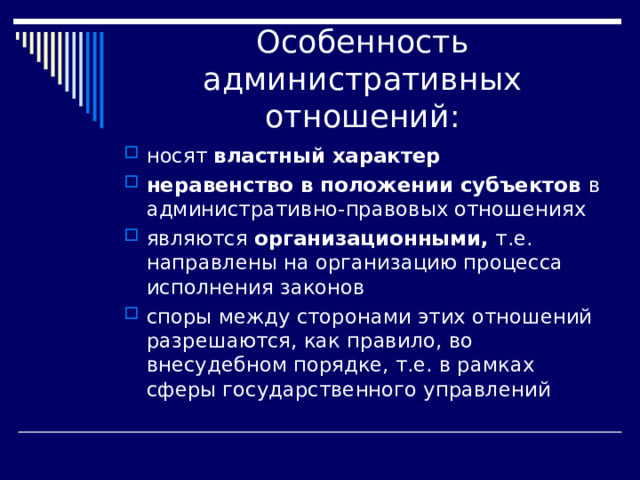 Особенность административных отношений:

носят властный характер

неравенство в положении субъектов в административно-правовых отношениях

являются организационными, т.е. направлены на организацию процесса исполнения законов

споры между сторонами этих отношений разрешаются, как правило, во внесудебном порядке, т.е. в рамках сферы государственного управлений